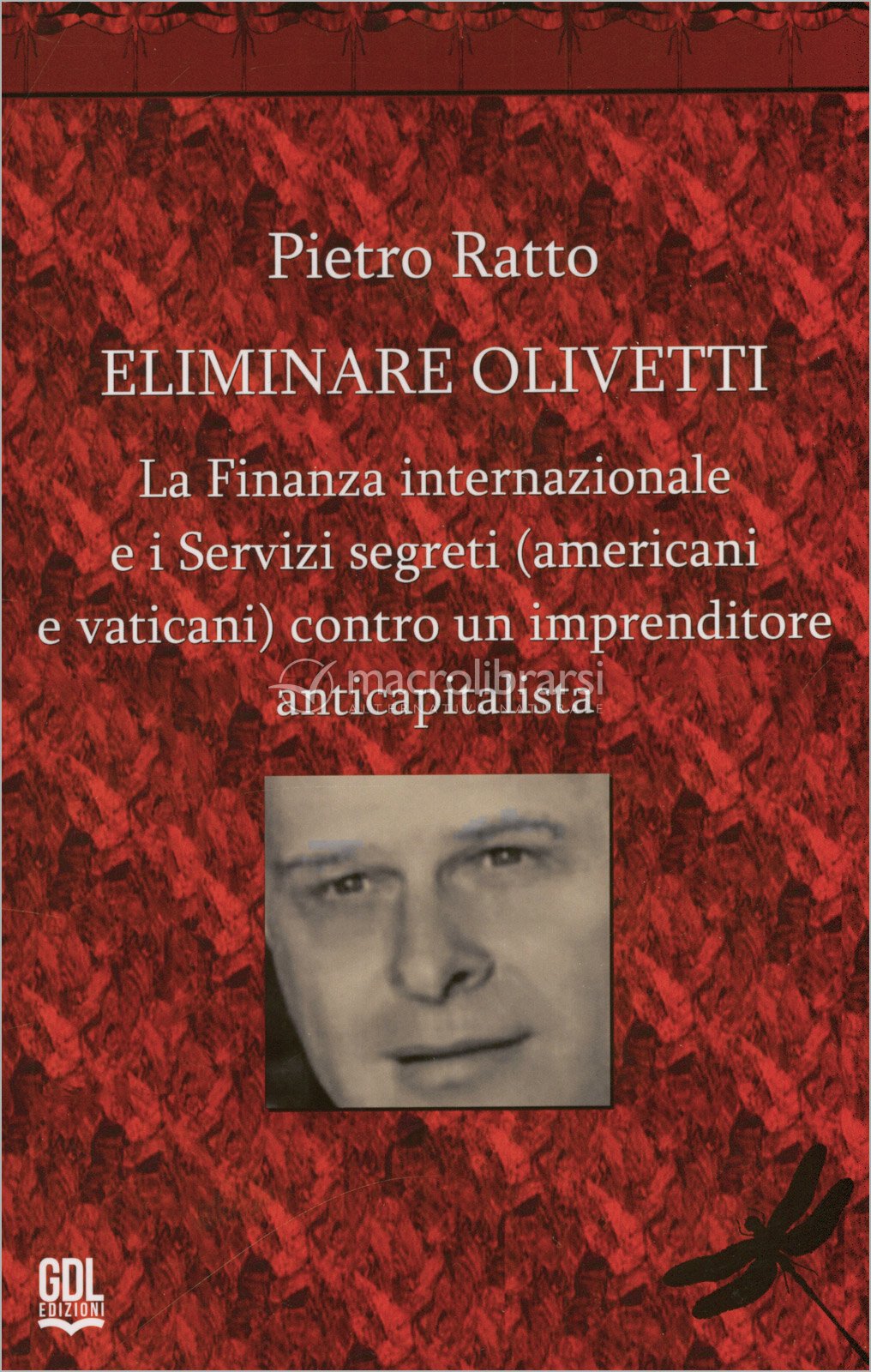 Pietro Ratto

ELIMINARE OLIVETTI

La Finanza internazionale e i Servizi segreti (americani e vaticani) contro un imprenditore anticapitalista

GDL
EDIZIONI

macrolibrarsi